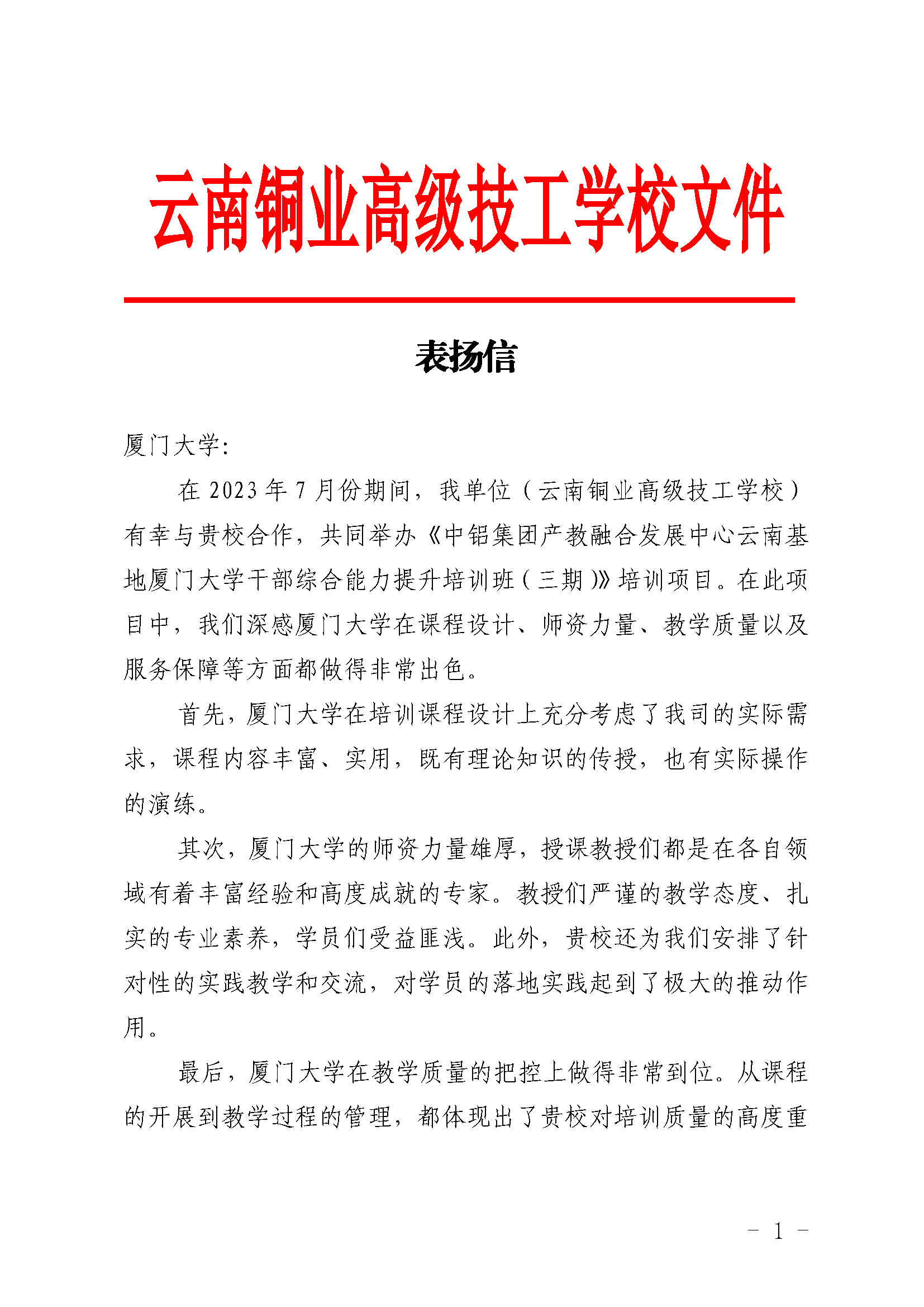 云南铜业高级技工学校文件

表扬信

厦门大学:

在 2023 年 7 月份期间，我单位（云南铜业高级技工学校）有幸与贵校合作，共同举办《中铝集团产教融合发展中心云南基地厦门大学干部综合能力提升培训班（三期）》培训项目。在此项目中，我们深感厦门大学在课程设计、师资力量、教学质量以及服务保障等方面都做得非常出色。

首先，厦门大学在培训课程设计上充分考虑了我司的实际需求，课程内容丰富、实用，既有理论知识的传授，也有实际操作的演练。

其次，厦门大学的师资力量雄厚，授课教授们都是在各自领域有着丰富经验和高度成就的专家。教授们严谨的教学态度、扎实的专业素养，学员们受益匪浅。此外，贵校还为我们安排了针对性的实践教学和交流，对学员的落地实践起到了极大的推动作用。

最后，厦门大学在教学质量的把控上做得非常到位。从课程的开展到教学过程的管理，都体现出了贵校对培训质量的高度重

- 1 -